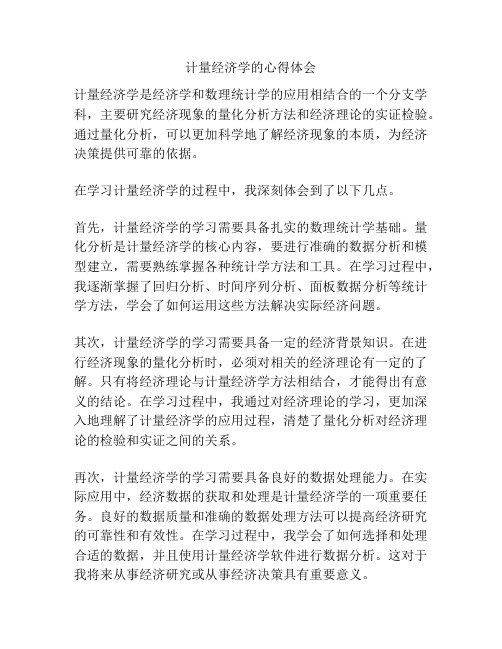 计量经济学的心得体会

计量经济学是经济学和数理统计学的应用相结合的一个分支学科，主要研究经济现象的量化分析方法和经济理论的实证检验。通过量化分析，可以更加科学地了解经济现象的本质，为经济决策提供可靠的依据。

在学习计量经济学的过程中，我深刻体会到了以下几点。

首先，计量经济学的学习需要具备扎实的数理统计学基础。量化分析是计量经济学的核心内容，要进行准确的数据分析和模型建立，需要熟练掌握各种统计学方法和工具。在学习过程中，我逐渐掌握了回归分析、时间序列分析、面板数据分析等统计学方法，学会了如何运用这些方法解决实际经济问题。

其次，计量经济学的学习需要具备一定的经济背景知识。在进行经济现象的量化分析时，必须对相关的经济理论有一定的了解。只有将经济理论与计量经济学方法相结合，才能得出有意义的结论。在学习过程中，我通过对经济理论的学习，更加深入地理解了计量经济学的应用过程，清楚了量化分析对经济理论的检验和实证之间的关系。

再次，计量经济学的学习需要具备良好的数据处理能力。在实际应用中，经济数据的获取和处理是计量经济学的一项重要任务。良好的数据质量和准确的数据处理方法可以提高经济研究的可靠性和有效性。在学习过程中，我学会了如何选择和处理合适的数据，并且使用计量经济学软件进行数据分析。这对于我将来从事经济研究或从事经济决策具有重要意义。